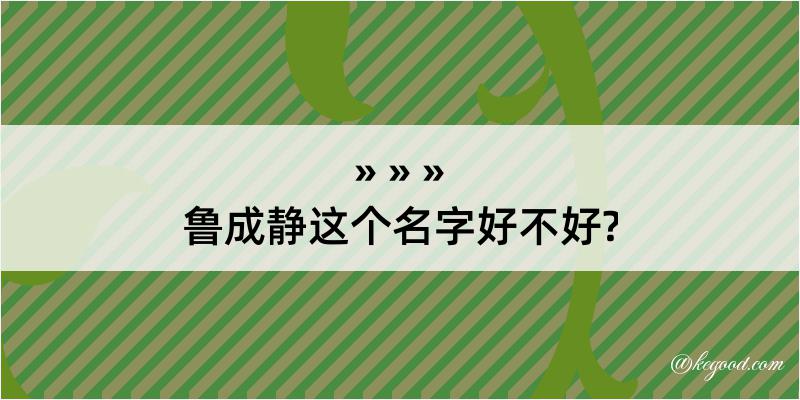 » » »
鲁成静这个名字好不好?

@kegood.com